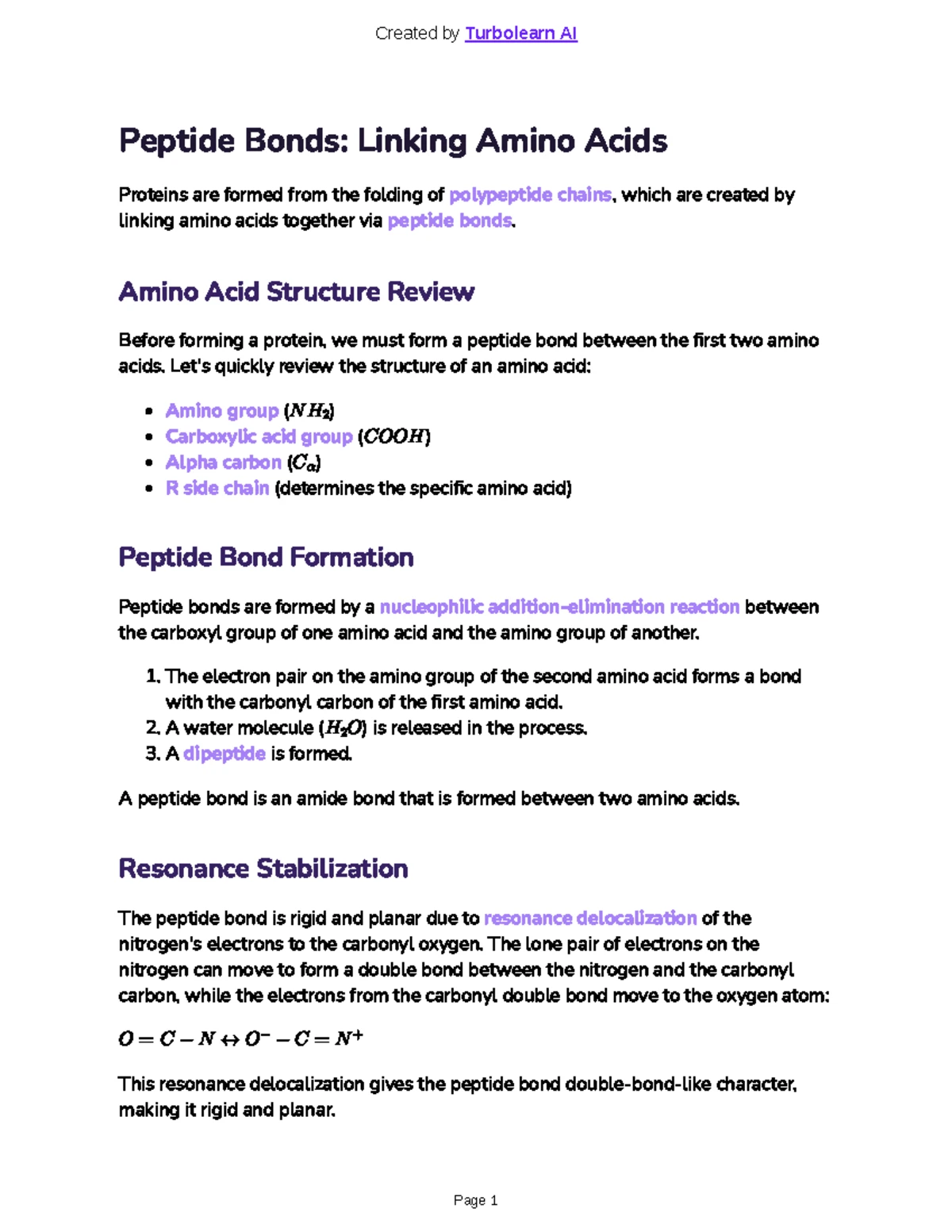 Created by Turbolearn AI

Peptide Bonds: Linking Amino Acids

Proteins are formed from the folding of polypeptide chains, which are created by linking amino acids together via peptide bonds.

Amino Acid Structure Review

Before forming a protein, we must form a peptide bond between the first two amino acids. Let's quickly review the structure of an amino acid:

• Amino group ($NH_2$)
• Carboxylic acid group ($COOH$)
• Alpha carbon ($C_\alpha$)
• R side chain (determines the specific amino acid)

Peptide Bond Formation

Peptide bonds are formed by a nucleophilic addition-elimination reaction between the carboxyl group of one amino acid and the amino group of another.

1. The electron pair on the amino group of the second amino acid forms a bond with the carbonyl carbon of the first amino acid.
2. A water molecule ($H_2O$) is released in the process.
3. A dipeptide is formed.

A peptide bond is an amide bond that is formed between two amino acids.

Resonance Stabilization

The peptide bond is rigid and planar due to resonance delocalization of the nitrogen's electrons to the carbonyl oxygen. The lone pair of electrons on the nitrogen can move to form a double bond between the nitrogen and the carbonyl carbon, while the electrons from the carbonyl double bond move to the oxygen atom:

$O = C - N \leftrightarrow O^- - C = N^+$

This resonance delocalization gives the peptide bond double-bond-like character, making it rigid and planar.

Page 1